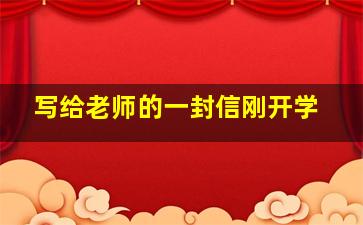 写给老师的一封信刚开学